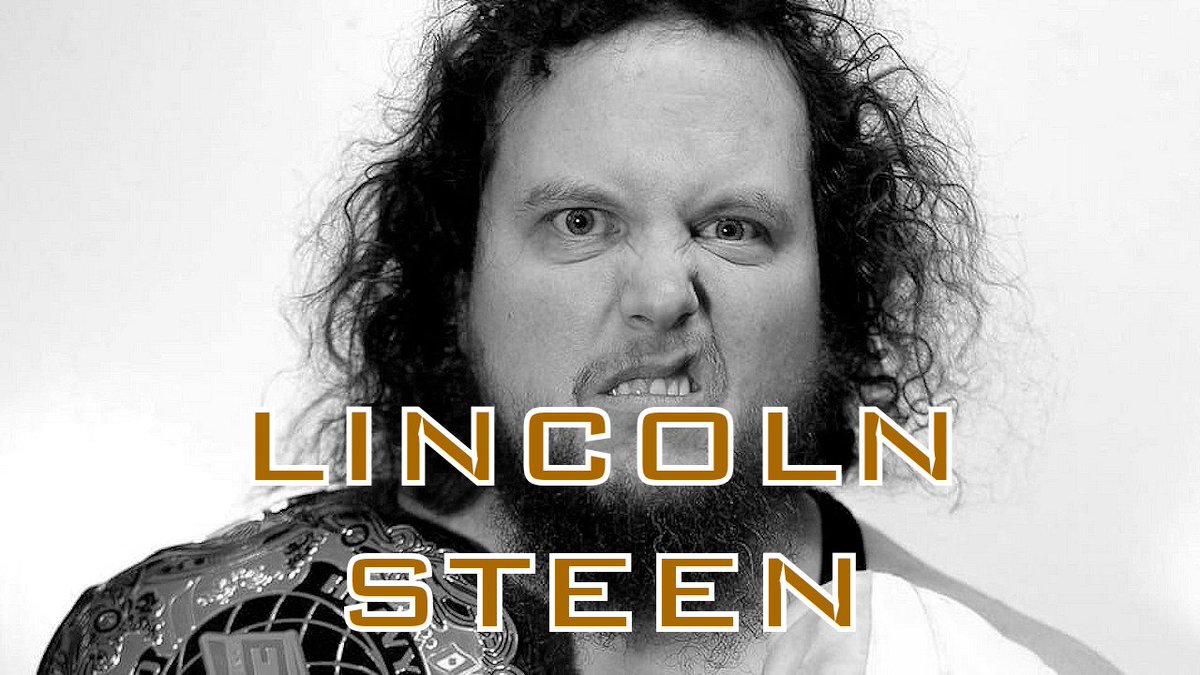 LINCOLN
STEEN